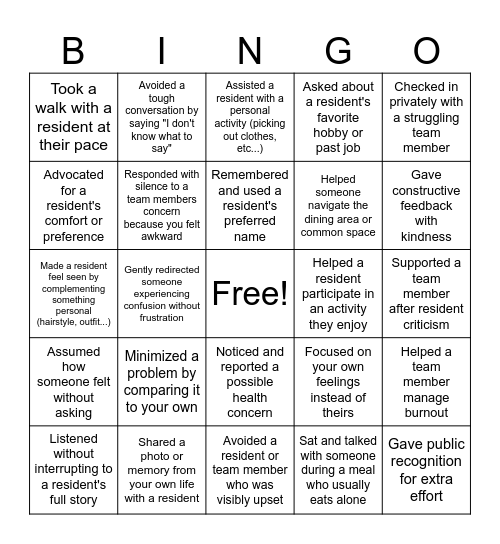 | B | I | N | G | O |
|---|---|---|---|---|
| Took a walk with a resident at their pace | Avoided a tough conversation by saying "I don't know what to say" | Assisted a resident with a personal activity (picking out clothes, etc...) | Asked about a resident's favorite hobby or past job | Checked in privately with a struggling team member |
| Advocated for a resident's comfort or preference | Responded with silence to a team members concern because you felt awkward | Remembered and used a resident's preferred name | Helped someone navigate the dining area or common space | Gave constructive feedback with kindness |
| Made a resident feel seen by complementing something personal (hairstyle, outfit...) | Gently redirected someone experiencing confusion without frustration | Free! | Helped a resident participate in an activity they enjoy | Supported a team member after resident criticism |
| Assumed how someone felt without asking | Minimized a problem by comparing it to your own | Noticed and reported a possible health concern | Focused on your own feelings instead of theirs | Helped a team member manage burnout |
| Listened without interrupting to a resident's full story | Shared a photo or memory from your own life with a resident | Avoided a resident or team member who was visibly upset | Sat and talked with someone during a meal who usually eats alone | Gave public recognition for extra effort |